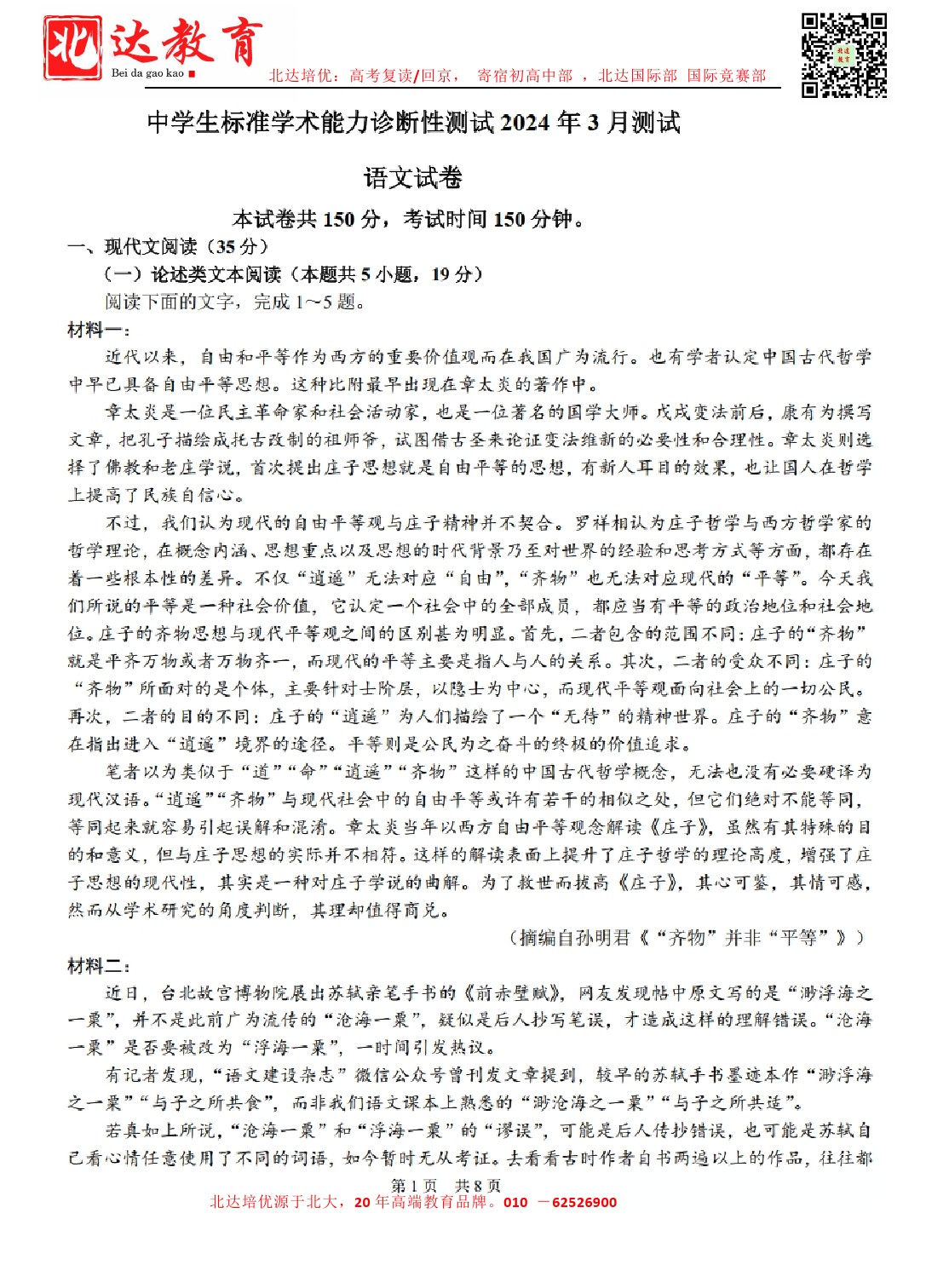 北达教育
Bei da gao kao
北达培优：高考复读/回京， 寄宿初高中部 ，北达国际部 国际竞赛部

中学生标准学术能力诊断性测试 2024 年 3 月测试

语文试卷

本试卷共 150 分，考试时间 150 分钟。

一、现代文阅读（35 分）

（一）论述类文本阅读（本题共 5 小题，19 分）

阅读下面的文字，完成 1～5 题。

材料一：

近代以来，自由和平等作为西方的重要价值观而在我国广为流行。也有学者认定中国古代哲学中早已具备自由平等思想。这种比附最早出现在章太炎的著作中。

章太炎是一位民主革命家和社会活动家，也是一位著名的国学大师。戊戌变法前后，康有为撰写文章，把孔子描绘成托古改制的祖师爷，试图借古圣来论证变法维新的必要性和合理性。章太炎则选择了佛教和老庄学说，首次提出庄子思想就是自由平等的思想，有新人耳目的效果，也让国人在哲学上提高了民族自信心。

不过，我们认为现代的自由平等观与庄子精神并不契合。罗祥相认为庄子哲学与西方哲学家的哲学理论，在概念内涵、思想重点以及思想的时代背景乃至对世界的经验和思考方式等方面，都存在着一些根本性的差异。不仅“逍遥”无法对应“自由”，“齐物”也无法对应现代的“平等”。今天我们所说的平等是一种社会价值，它认定一个社会中的全部成员，都应当有平等的政治地位和社会地位。庄子的齐物思想与现代平等观之间的区别甚为明显。首先，二者包含的范围不同：庄子的“齐物”就是平齐万物或者万物齐一，而现代的平等主要是指人与人的关系。其次，二者的受众不同：庄子的“齐物”所面对的是个体，主要针对士阶层，以隐士为中心，而现代平等观面向社会上的一切公民。再次，二者的目的不同：庄子的“逍遥”为人们描绘了一个“无待”的精神世界。庄子的“齐物”意在指出进入“逍遥”境界的途径。平等则是公民为之奋斗的终极的价值追求。

笔者以为类似于“道”“命”“逍遥”“齐物”这样的中国古代哲学概念，无法也没有必要硬译为现代汉语。“逍遥”“齐物”与现代社会中的自由平等或许有若干的相似之处，但它们绝对不能等同，等同起来就容易引起误解和混淆。章太炎当年以西方自由平等观念解读《庄子》，虽然有其特殊的目的和意义，但与庄子思想的实际并不相符。这样的解读表面上提升了庄子哲学的理论高度，增强了庄子思想的现代性，其实是一种对庄子学说的曲解。为了救世而拔高《庄子》，其心可鉴，其情可感，然而从学术研究的角度判断，其理却值得商兑。

（摘编自孙明君《“齐物”并非“平等”》）

材料二：

近日，台北故宫博物院展出苏轼亲笔手书的《前赤壁赋》，网友发现帖中原文写的是“渺浮海之一粟”，并不是此前广为流传的“沧海一粟”，疑似是后人抄写笔误，才造成这样的理解错误。“沧海一粟”是否要被改为“浮海一粟”，一时间引发热议。

有记者发现，“语文建设杂志”微信公众号曾刊发文章提到，较早的苏轼手书墨迹本作“渺浮海之一粟”“与子之所共食”，而非我们语文课本上熟悉的“渺沧海之一粟”“与子之所共适”。

若真如上所说，“沧海一粟”和“浮海一粟”的“谬误”，可能是后人传抄错误，也可能是苏轼自己看心情任意使用了不同的词语，如今暂时无从考证。去看看古时作者自书两遍以上的作品，往往都

第 1 页 共 8 页
北达培优源于北大，20 年高端教育品牌。010 －62526900